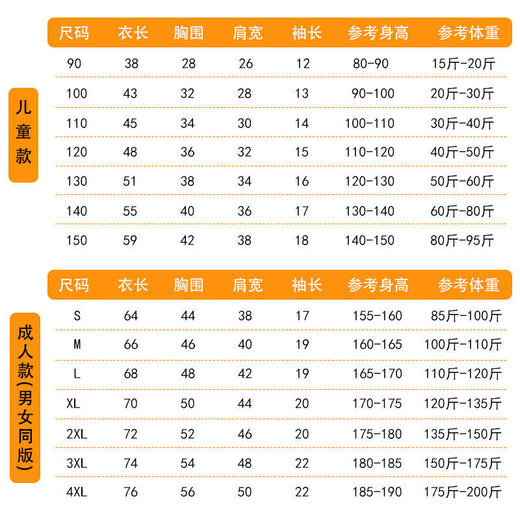 儿童款

| 尺码 | 衣长 | 胸围 | 肩宽 | 袖长 | 参考身高 | 参考体重 |
|---|---|---|---|---|---|---|
| 90 | 38 | 28 | 26 | 12 | 80-90 | 15斤-20斤 |
| 100 | 43 | 32 | 28 | 13 | 90-100 | 20斤-30斤 |
| 110 | 45 | 34 | 30 | 14 | 100-110 | 30斤-40斤 |
| 120 | 48 | 36 | 32 | 15 | 110-120 | 40斤-50斤 |
| 130 | 51 | 38 | 34 | 16 | 120-130 | 50斤-60斤 |
| 140 | 55 | 40 | 36 | 17 | 130-140 | 60斤-80斤 |
| 150 | 59 | 42 | 38 | 18 | 140-150 | 80斤-95斤 |

成人款(男女同版)

| 尺码 | 衣长 | 胸围 | 肩宽 | 袖长 | 参考身高 | 参考体重 |
|---|---|---|---|---|---|---|
| S | 64 | 44 | 38 | 17 | 155-160 | 85斤-100斤 |
| M | 66 | 46 | 40 | 19 | 160-165 | 100斤-110斤 |
| L | 68 | 48 | 42 | 19 | 165-170 | 110斤-120斤 |
| XL | 70 | 50 | 44 | 20 | 170-175 | 120斤-135斤 |
| 2XL | 72 | 52 | 46 | 20 | 175-180 | 135斤-150斤 |
| 3XL | 74 | 54 | 48 | 22 | 180-185 | 150斤-175斤 |
| 4XL | 76 | 56 | 50 | 22 | 185-190 | 175斤-200斤 |